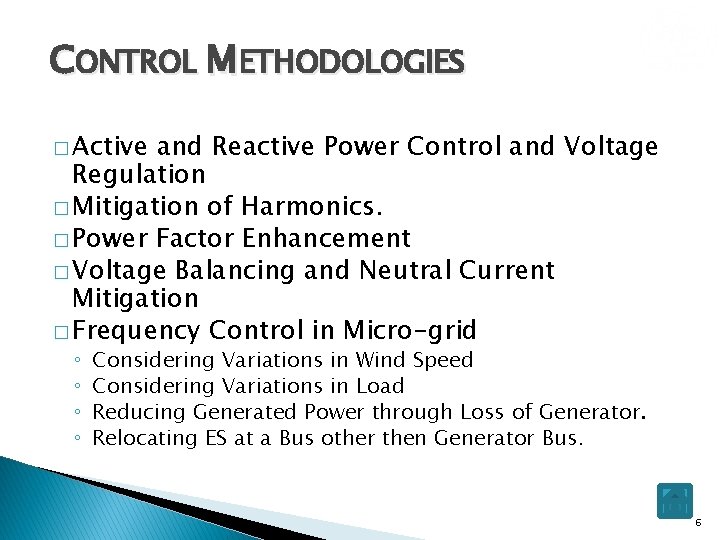 CONTROL METHODOLOGIES

□ Active and Reactive Power Control and Voltage Regulation
□ Mitigation of Harmonics.
□ Power Factor Enhancement
□ Voltage Balancing and Neutral Current Mitigation
□ Frequency Control in Micro-grid
◦ Considering Variations in Wind Speed
◦ Considering Variations in Load
◦ Reducing Generated Power through Loss of Generator.
◦ Relocating ES at a Bus other then Generator Bus.

6